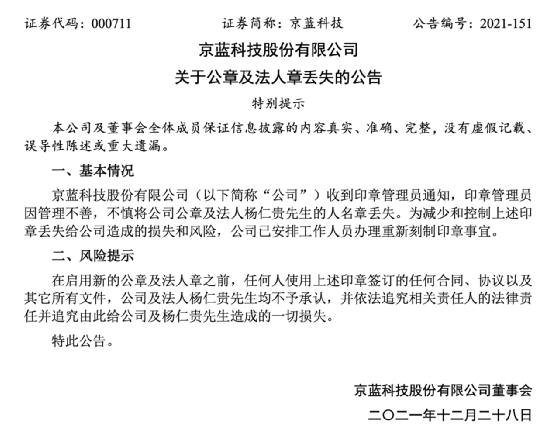 证券代码：000711　　　　证券简称：京蓝科技　　　　公告编号：2021-151

京蓝科技股份有限公司
关于公章及法人章丢失的公告

特别提示

本公司及董事会全体成员保证信息披露的内容真实、准确、完整，没有虚假记载、误导性陈述或重大遗漏。

一、基本情况

京蓝科技股份有限公司（以下简称“公司”）收到印章管理员通知，印章管理员因管理不善，不慎将公司公章及法人杨仁贵先生的人名章丢失。为减少和控制上述印章丢失给公司造成的损失和风险，公司已安排工作人员办理重新刻制印章事宜。

二、风险提示

在启用新的公章及法人章之前，任何人使用上述印章签订的任何合同、协议以及其它所有文件，公司及法人杨仁贵先生均不予承认，并依法追究相关责任人的法律责任并追究由此给公司及杨仁贵先生造成的一切损失。

特此公告。

京蓝科技股份有限公司董事会

二〇二一年十二月二十八日